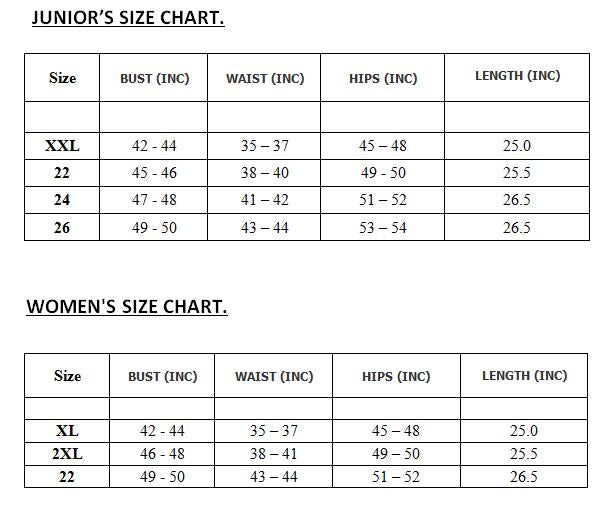 JUNIOR'S SIZE CHART.

| Size | BUST (INC) | WAIST (INC) | HIPS (INC) | LENGTH (INC) |
|---|---|---|---|---|
| | | | | |
| XXL | 42 - 44 | 35 – 37 | 45 – 48 | 25.0 |
| 22 | 45 - 46 | 38 – 40 | 49 - 50 | 25.5 |
| 24 | 47 - 48 | 41 – 42 | 51 – 52 | 26.5 |
| 26 | 49 - 50 | 43 – 44 | 53 – 54 | 26.5 |

WOMEN'S SIZE CHART.

| Size | BUST (INC) | WAIST (INC) | HIPS (INC) | LENGTH (INC) |
|---|---|---|---|---|
| | | | | |
| XL | 42 - 44 | 35 – 37 | 45 – 48 | 25.0 |
| 2XL | 46 - 48 | 38 – 41 | 49 – 50 | 25.5 |
| 22 | 49 - 50 | 43 – 44 | 51 – 52 | 26.5 |